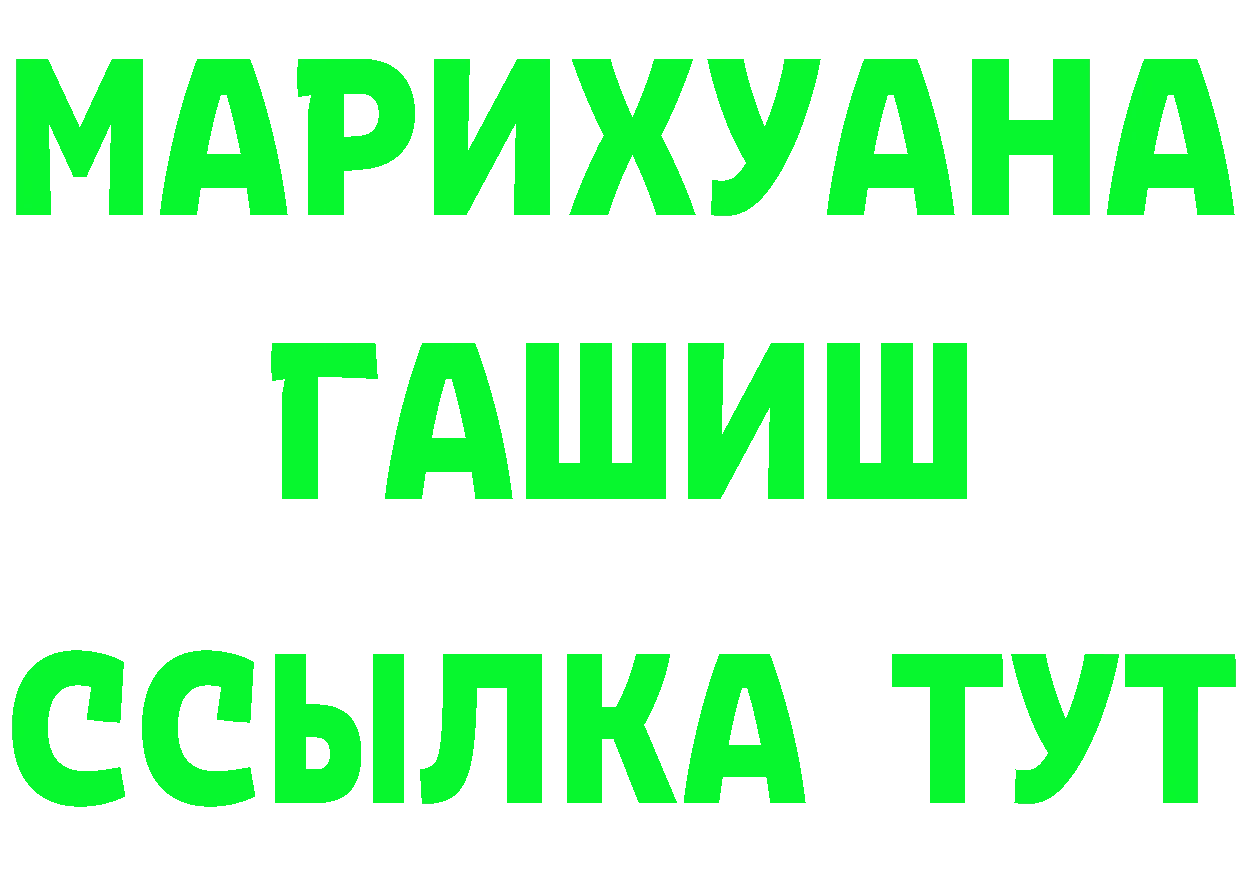 МАРИХУАНА
ГАШИШ
ССЫЛКА ТУТ